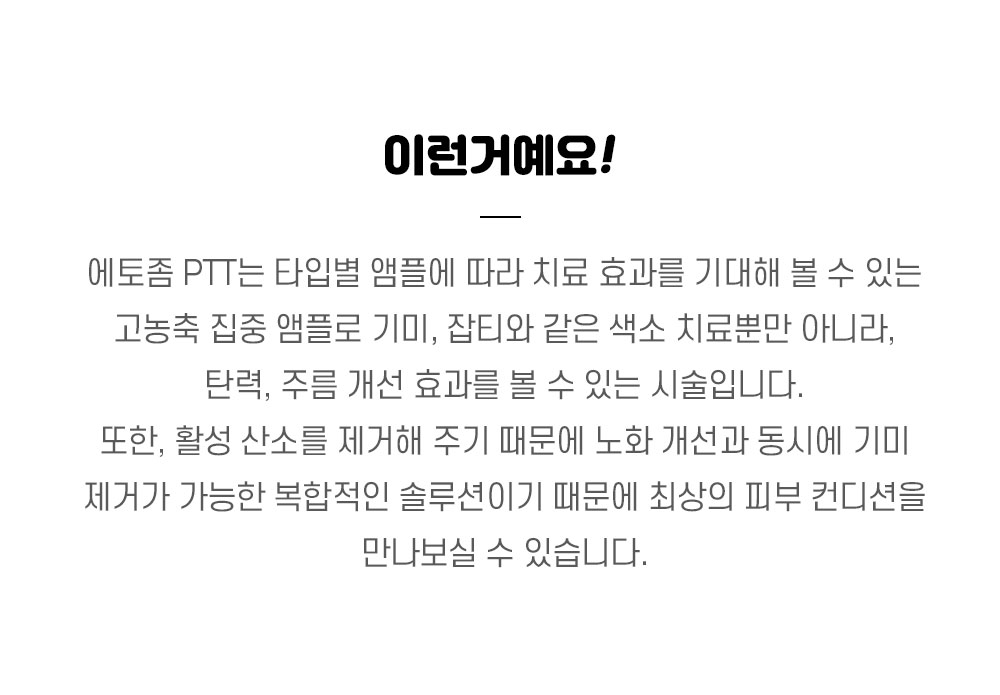 이런거예요!

에토좀 PTT는 타입별 앰플에 따라 치료 효과를 기대해 볼 수 있는 고농축 집중 앰플로 기미, 잡티와 같은 색소 치료뿐만 아니라, 탄력, 주름 개선 효과를 볼 수 있는 시술입니다.
또한, 활성 산소를 제거해 주기 때문에 노화 개선과 동시에 기미 제거가 가능한 복합적인 솔루션이기 때문에 최상의 피부 컨디션을 만나보실 수 있습니다.